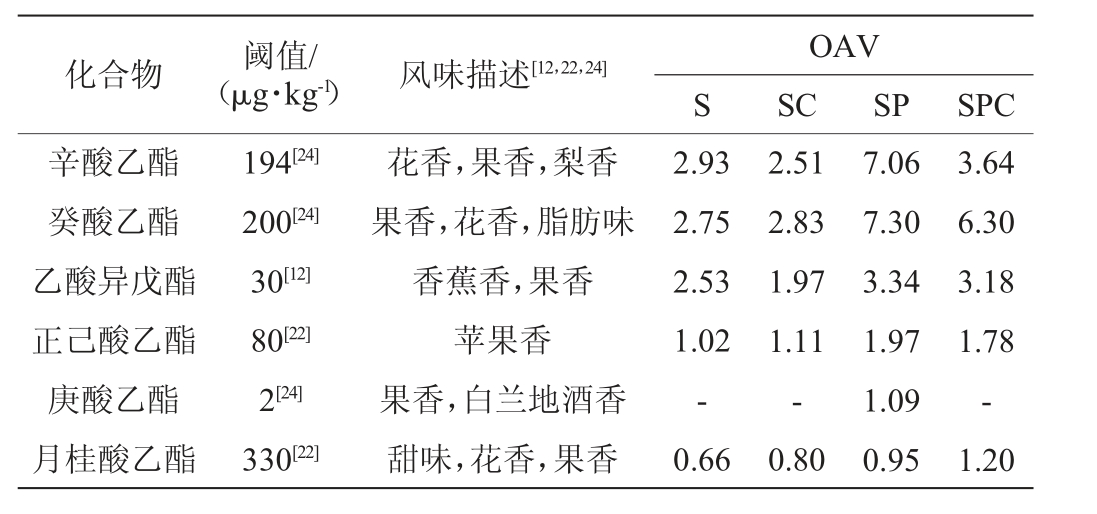 | 化合物 | 阈值/(μg·kg$^{-1}$) | 风味描述$^{[12,22,24]}$ | OAV |  |  |  |
|---|---|---|---|---|---|---|
|  |  |  | S | SC | SP | SPC |
| 辛酸乙酯 | 194$^{[24]}$ | 花香,果香,梨香 | 2.93 | 2.51 | 7.06 | 3.64 |
| 癸酸乙酯 | 200$^{[24]}$ | 果香,花香,脂肪味 | 2.75 | 2.83 | 7.30 | 6.30 |
| 乙酸异戊酯 | 30$^{[12]}$ | 香蕉香,果香 | 2.53 | 1.97 | 3.34 | 3.18 |
| 正己酸乙酯 | 80$^{[22]}$ | 苹果香 | 1.02 | 1.11 | 1.97 | 1.78 |
| 庚酸乙酯 | 2$^{[24]}$ | 果香,白兰地酒香 | - | - | 1.09 | - |
| 月桂酸乙酯 | 330$^{[22]}$ | 甜味,花香,果香 | 0.66 | 0.80 | 0.95 | 1.20 |